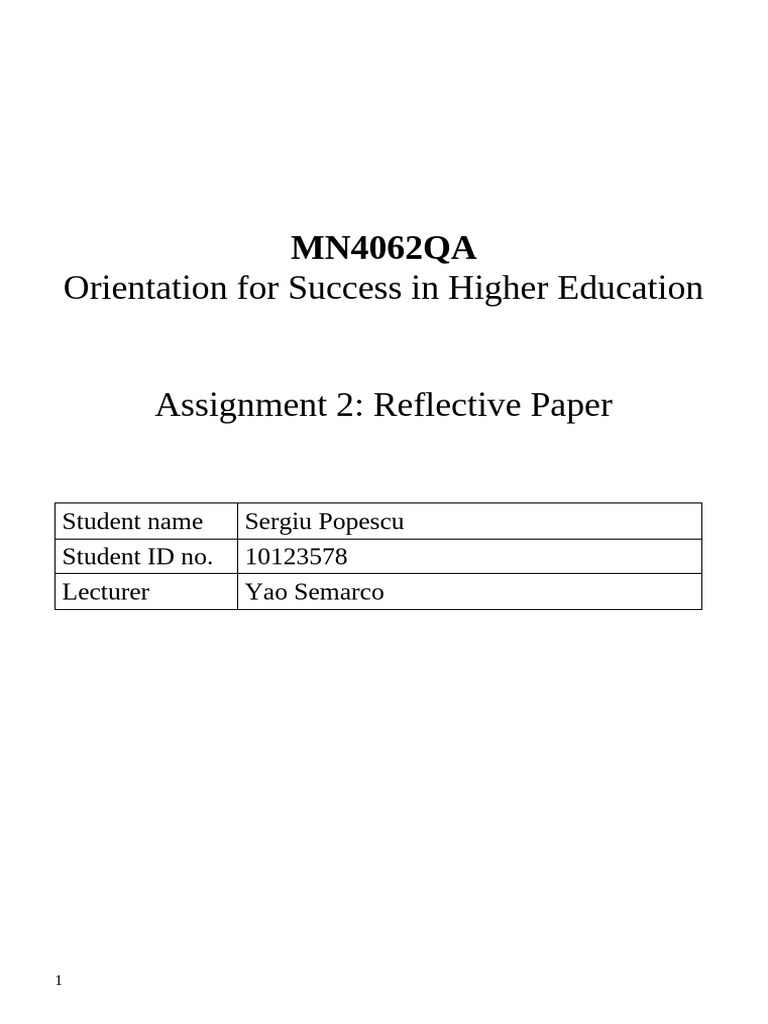 MN4062QA
Orientation for Success in Higher Education

Assignment 2: Reflective Paper

| Student name | Sergiu Popescu |
|---|---|
| Student ID no. | 10123578 |
| Lecturer | Yao Semarco |

1